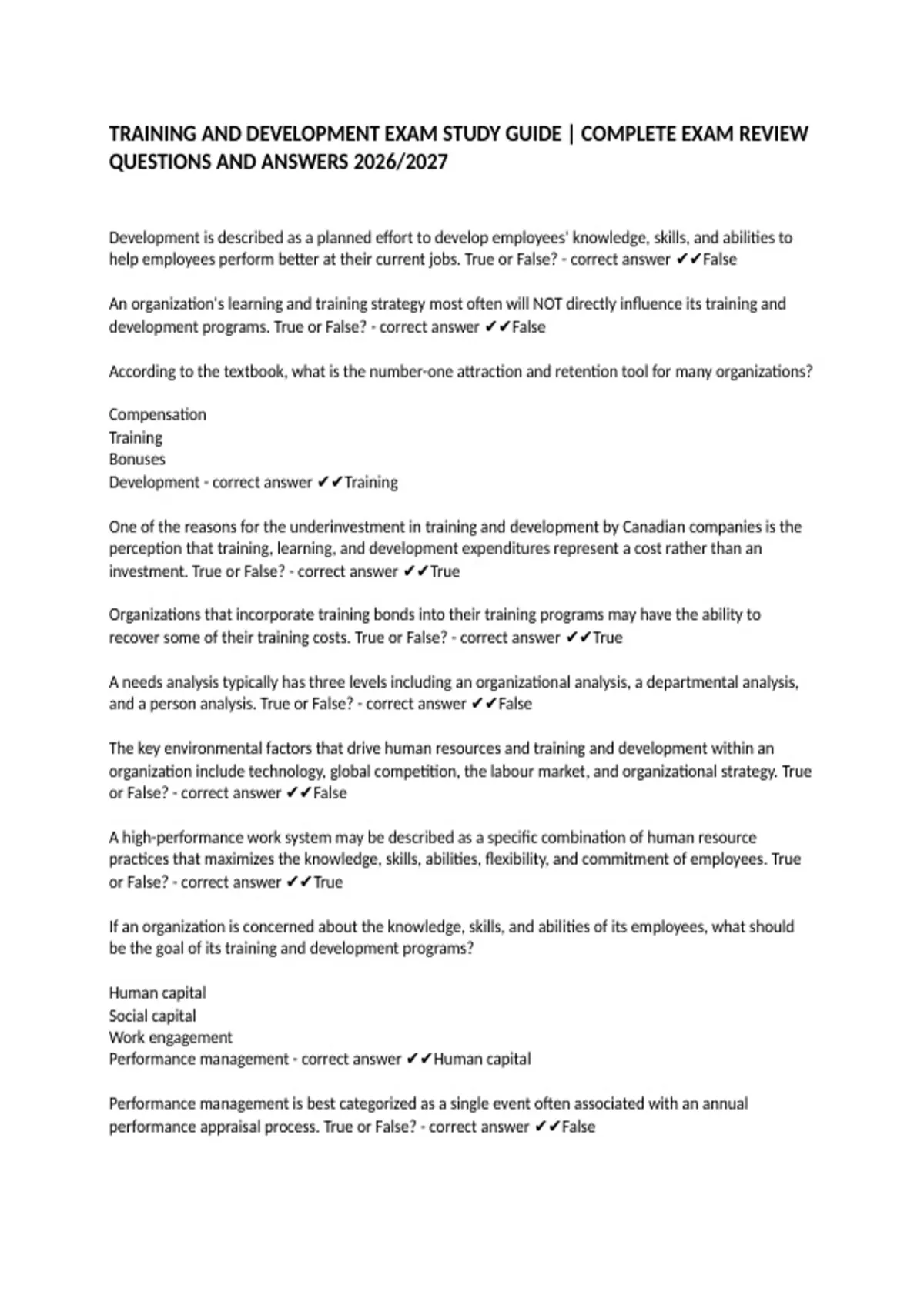 TRAINING AND DEVELOPMENT EXAM STUDY GUIDE | COMPLETE EXAM REVIEW QUESTIONS AND ANSWERS 2026/2027

Development is described as a planned effort to develop employees' knowledge, skills, and abilities to help employees perform better at their current jobs. True or False? - correct answer ✔✔False

An organization's learning and training strategy most often will NOT directly influence its training and development programs. True or False? - correct answer ✔✔False

According to the textbook, what is the number-one attraction and retention tool for many organizations?

Compensation
Training
Bonuses
Development - correct answer ✔✔Training

One of the reasons for the underinvestment in training and development by Canadian companies is the perception that training, learning, and development expenditures represent a cost rather than an investment. True or False? - correct answer ✔✔True

Organizations that incorporate training bonds into their training programs may have the ability to recover some of their training costs. True or False? - correct answer ✔✔True

A needs analysis typically has three levels including an organizational analysis, a departmental analysis, and a person analysis. True or False? - correct answer ✔✔False

The key environmental factors that drive human resources and training and development within an organization include technology, global competition, the labour market, and organizational strategy. True or False? - correct answer ✔✔False

A high-performance work system may be described as a specific combination of human resource practices that maximizes the knowledge, skills, abilities, flexibility, and commitment of employees. True or False? - correct answer ✔✔True

If an organization is concerned about the knowledge, skills, and abilities of its employees, what should be the goal of its training and development programs?

Human capital
Social capital
Work engagement
Performance management - correct answer ✔✔Human capital

Performance management is best categorized as a single event often associated with an annual performance appraisal process. True or False? - correct answer ✔✔False